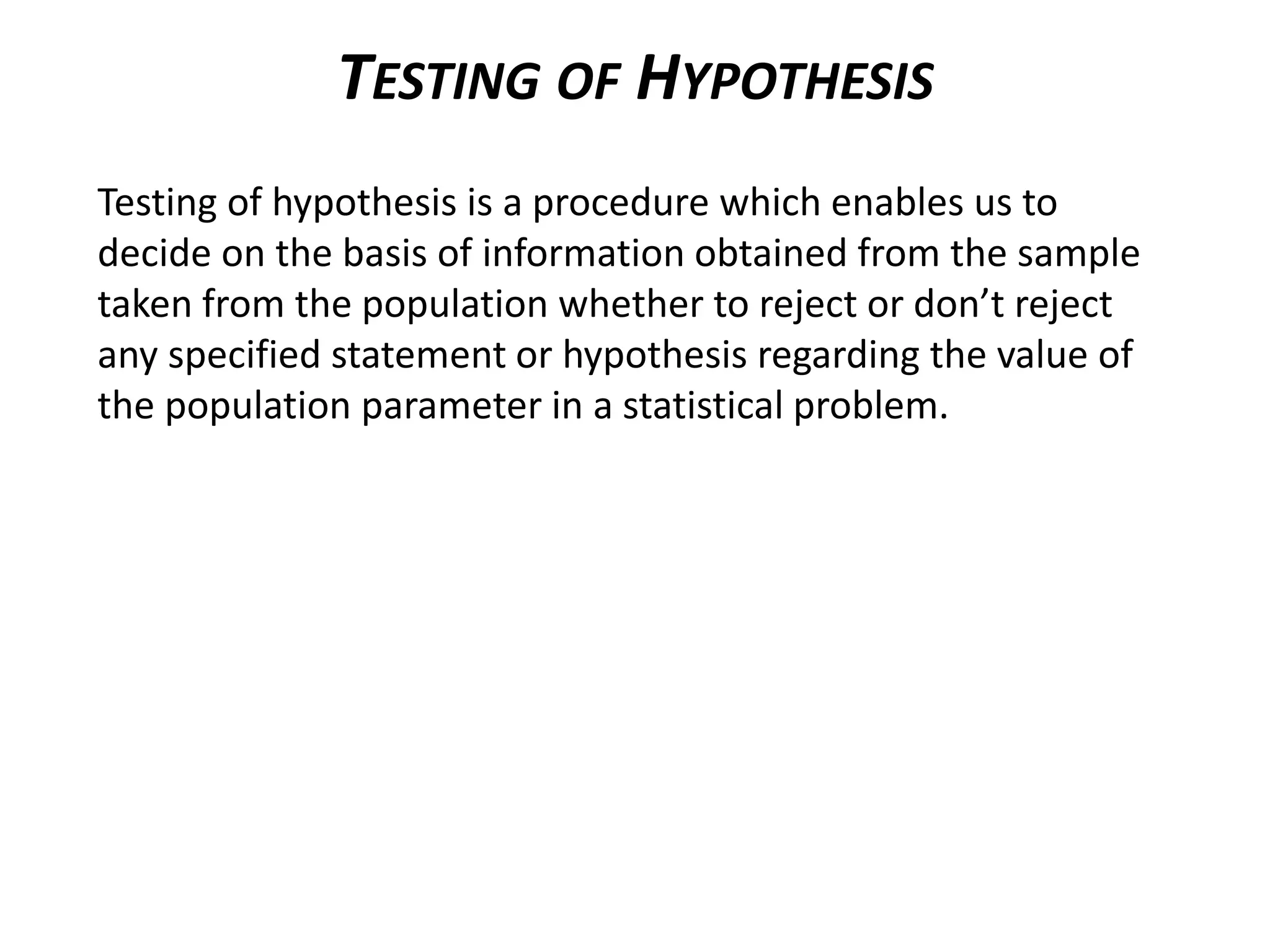 TESTING OF HYPOTHESIS

Testing of hypothesis is a procedure which enables us to decide on the basis of information obtained from the sample taken from the population whether to reject or don’t reject any specified statement or hypothesis regarding the value of the population parameter in a statistical problem.